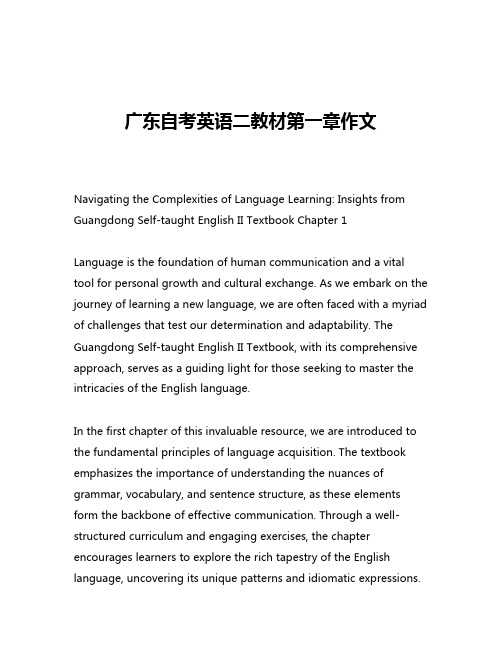 广东自考英语二教材第一章作文

Navigating the Complexities of Language Learning: Insights from Guangdong Self-taught English II Textbook Chapter 1

Language is the foundation of human communication and a vital tool for personal growth and cultural exchange. As we embark on the journey of learning a new language, we are often faced with a myriad of challenges that test our determination and adaptability. The Guangdong Self-taught English II Textbook, with its comprehensive approach, serves as a guiding light for those seeking to master the intricacies of the English language.

In the first chapter of this invaluable resource, we are introduced to the fundamental principles of language acquisition. The textbook emphasizes the importance of understanding the nuances of grammar, vocabulary, and sentence structure, as these elements form the backbone of effective communication. Through a well-structured curriculum and engaging exercises, the chapter encourages learners to explore the rich tapestry of the English language, uncovering its unique patterns and idiomatic expressions.